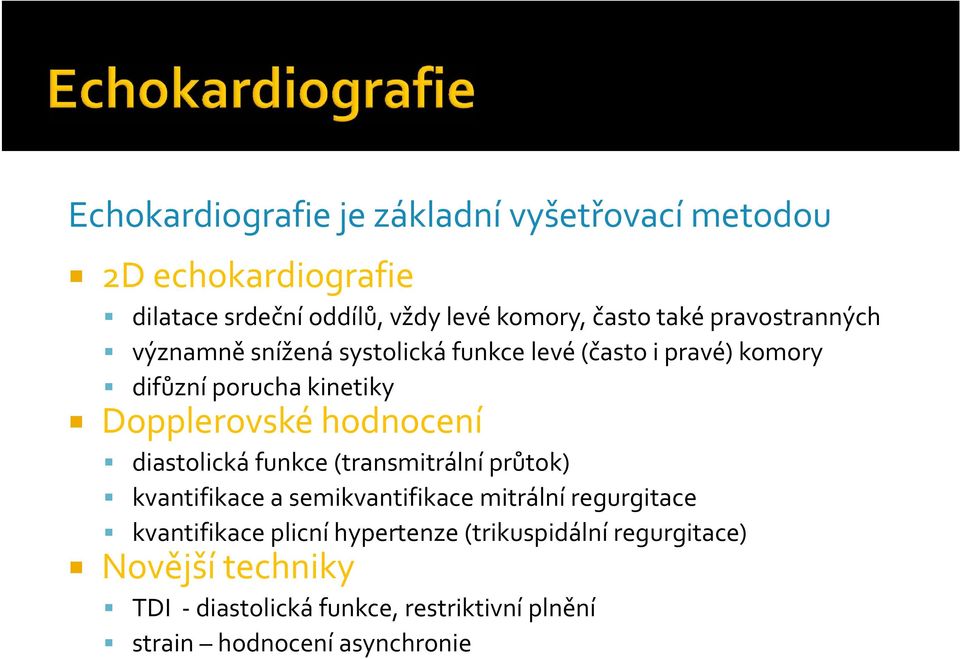 Echokardiografie

Echokardiografie je základní vyšetřovací metodou

2D echokardiografie

dilatace srdeční oddílů, vždy levé komory, často také pravostranných

významně snížená systolická funkce levé (často i pravé) komory

difůzní porucha kinetiky

Dopplerovské hodnocení

diastolická funkce (transmitrální průtok)

kvantifikace a semikvantifikace mitrální regurgitace

kvantifikace plicní hypertenze (trikuspidální regurgitace)

Novější techniky

TDI - diastolická funkce, restriktivní plnění

strain – hodnocení asynchronie